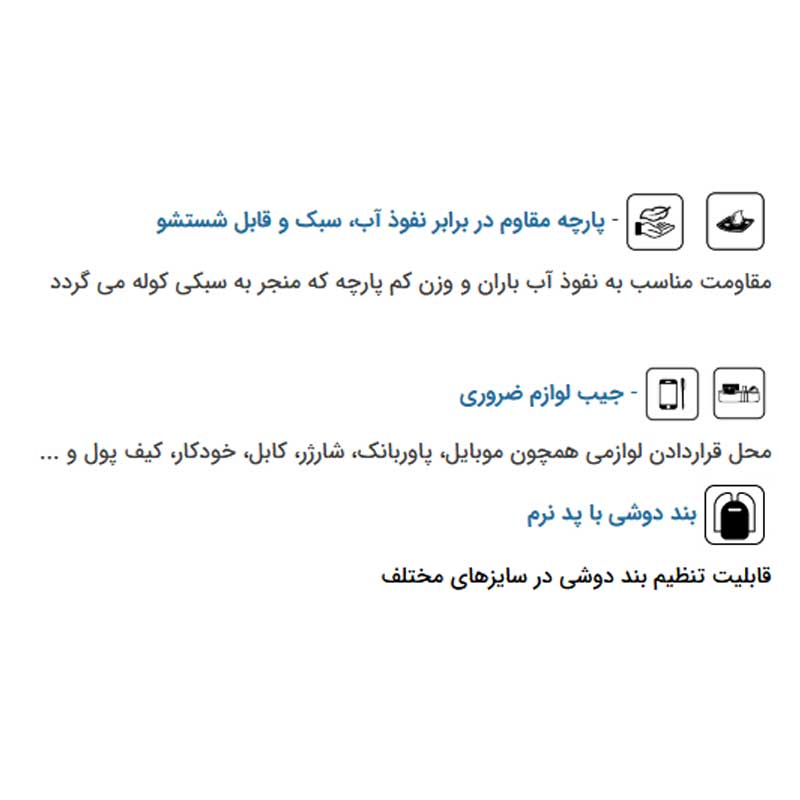 - پارچه مقاوم در برابر نفوذ آب، سبک و قابل شستشو

مقاومت مناسب به نفوذ آب باران و وزن کم پارچه که منجر به سبکی کوله می گردد

- جیب لوازم ضروری

محل قراردادن لوازمی همچون موبایل، پاوربانک، شارژر، کابل، خودکار، کیف پول و ...

بند دوشی با پد نرم

قابلیت تنظیم بند دوشی در سایزهای مختلف